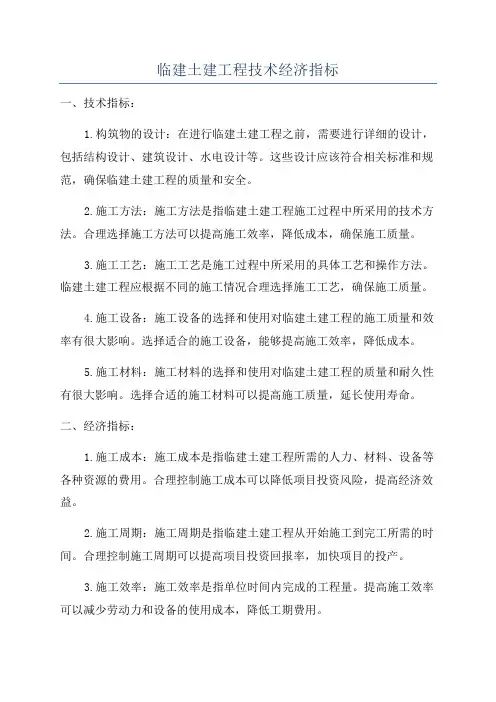 临建土建工程技术经济指标

一、技术指标：

1.构筑物的设计：在进行临建土建工程之前，需要进行详细的设计，包括结构设计、建筑设计、水电设计等。这些设计应该符合相关标准和规范，确保临建土建工程的质量和安全。

2.施工方法：施工方法是指临建土建工程施工过程中所采用的技术方法。合理选择施工方法可以提高施工效率，降低成本，确保施工质量。

3.施工工艺：施工工艺是施工过程中所采用的具体工艺和操作方法。临建土建工程应根据不同的施工情况合理选择施工工艺，确保施工质量。

4.施工设备：施工设备的选择和使用对临建土建工程的施工质量和效率有很大影响。选择适合的施工设备，能够提高施工效率，降低成本。

5.施工材料：施工材料的选择和使用对临建土建工程的质量和耐久性有很大影响。选择合适的施工材料可以提高施工质量，延长使用寿命。

二、经济指标：

1.施工成本：施工成本是指临建土建工程所需的人力、材料、设备等各种资源的费用。合理控制施工成本可以降低项目投资风险，提高经济效益。

2.施工周期：施工周期是指临建土建工程从开始施工到完工所需的时间。合理控制施工周期可以提高项目投资回报率，加快项目的投产。

3.施工效率：施工效率是指单位时间内完成的工程量。提高施工效率可以减少劳动力和设备的使用成本，降低工期费用。